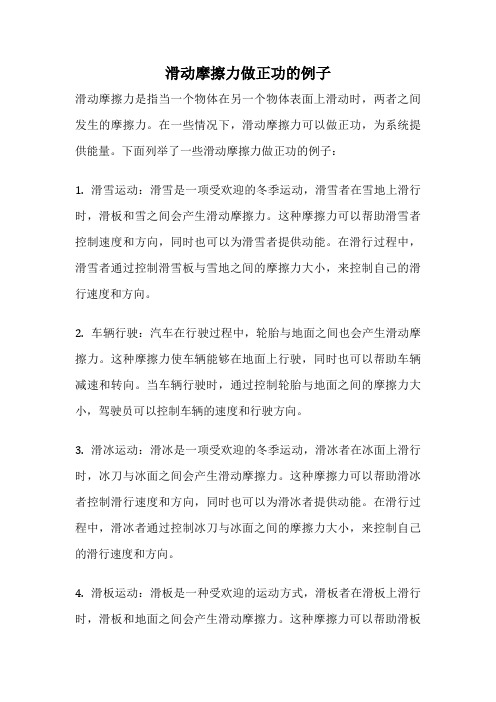 滑动摩擦力做正功的例子

滑动摩擦力是指当一个物体在另一个物体表面上滑动时，两者之间发生的摩擦力。在一些情况下，滑动摩擦力可以做正功，为系统提供能量。下面列举了一些滑动摩擦力做正功的例子：

1. 滑雪运动：滑雪是一项受欢迎的冬季运动，滑雪者在雪地上滑行时，滑板和雪之间会产生滑动摩擦力。这种摩擦力可以帮助滑雪者控制速度和方向，同时也可以为滑雪者提供动能。在滑行过程中，滑雪者通过控制滑雪板与雪地之间的摩擦力大小，来控制自己的滑行速度和方向。

2. 车辆行驶：汽车在行驶过程中，轮胎与地面之间也会产生滑动摩擦力。这种摩擦力使车辆能够在地面上行驶，同时也可以帮助车辆减速和转向。当车辆行驶时，通过控制轮胎与地面之间的摩擦力大小，驾驶员可以控制车辆的速度和行驶方向。

3. 滑冰运动：滑冰是一项受欢迎的冬季运动，滑冰者在冰面上滑行时，冰刀与冰面之间会产生滑动摩擦力。这种摩擦力可以帮助滑冰者控制滑行速度和方向，同时也可以为滑冰者提供动能。在滑行过程中，滑冰者通过控制冰刀与冰面之间的摩擦力大小，来控制自己的滑行速度和方向。

4. 滑板运动：滑板是一种受欢迎的运动方式，滑板者在滑板上滑行时，滑板和地面之间会产生滑动摩擦力。这种摩擦力可以帮助滑板